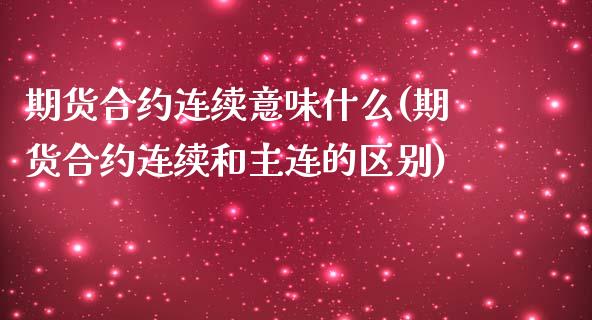 期货合约连续意味什么(期货合约连续和主连的区别)